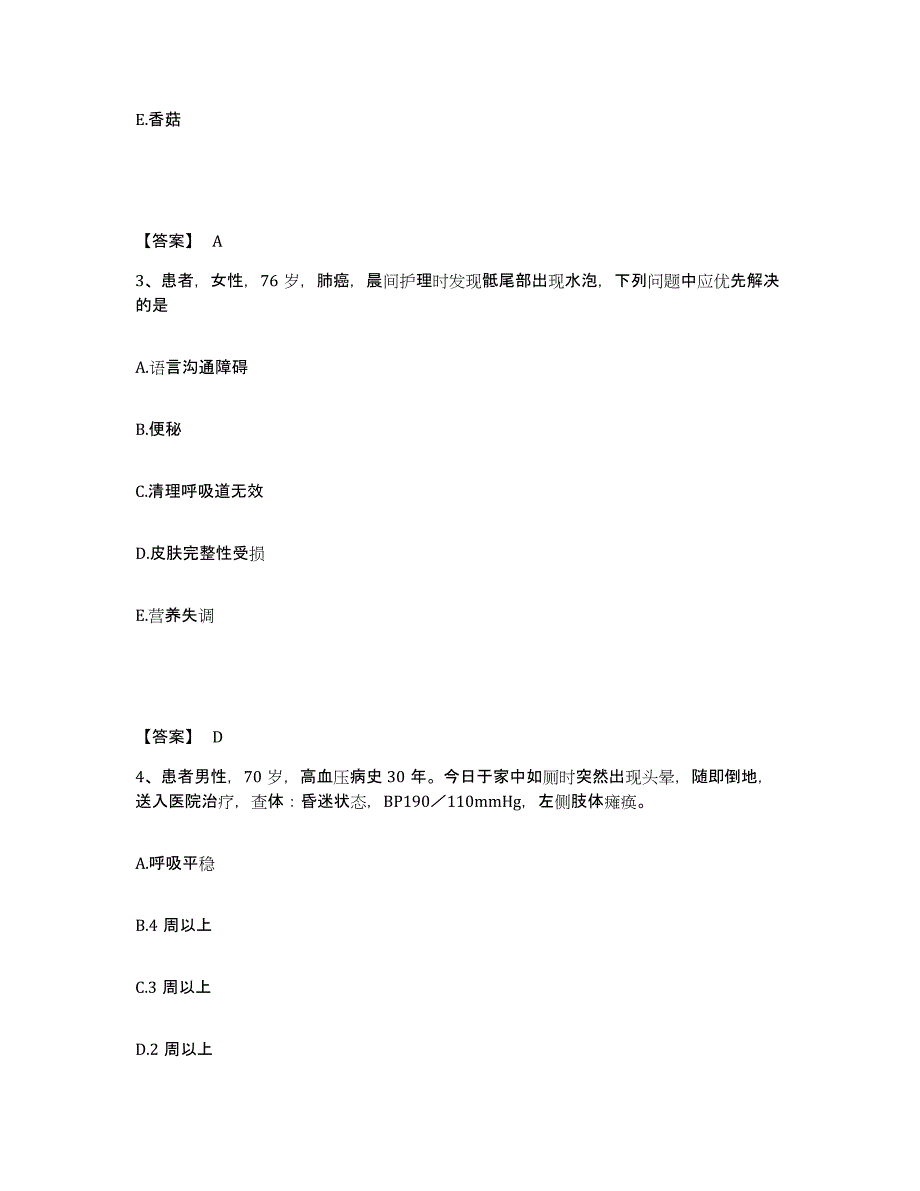 E.香菇

【答案】 A

3、患者，女性，76 岁，肺癌，晨间护理时发现骶尾部出现水泡，下列问题中应优先解决的是

A.语言沟通障碍

B.便秘

C.清理呼吸道无效

D.皮肤完整性受损

E.营养失调

【答案】 D

4、患者男性，70 岁，高血压病史 30 年。今日于家中如厕时突然出现头晕，随即倒地，送入医院治疗，查体：昏迷状态，BP190／110mmHg，左侧肢体瘫痪。

A.呼吸平稳

B.4 周以上

C.3 周以上

D.2 周以上